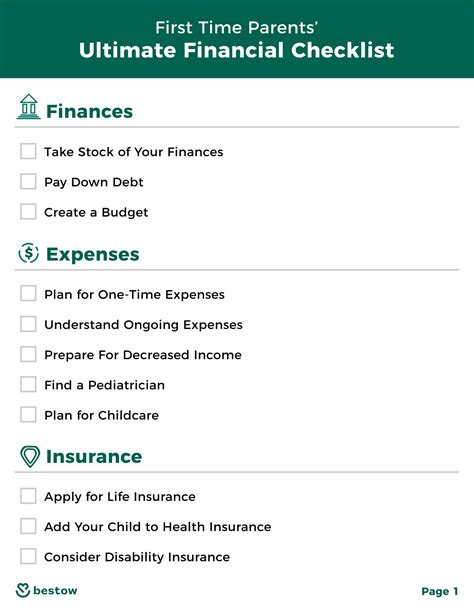 First Time Parents'
Ultimate Financial Checklist

Finances

Take Stock of Your Finances

Pay Down Debt

Create a Budget

Expenses

Plan for One-Time Expenses

Understand Ongoing Expenses

Prepare For Decreased Income

Find a Pediatrician

Plan for Childcare

Insurance

Apply for Life Insurance

Add Your Child to Health Insurance

Consider Disability Insurance

bestow

Page 1